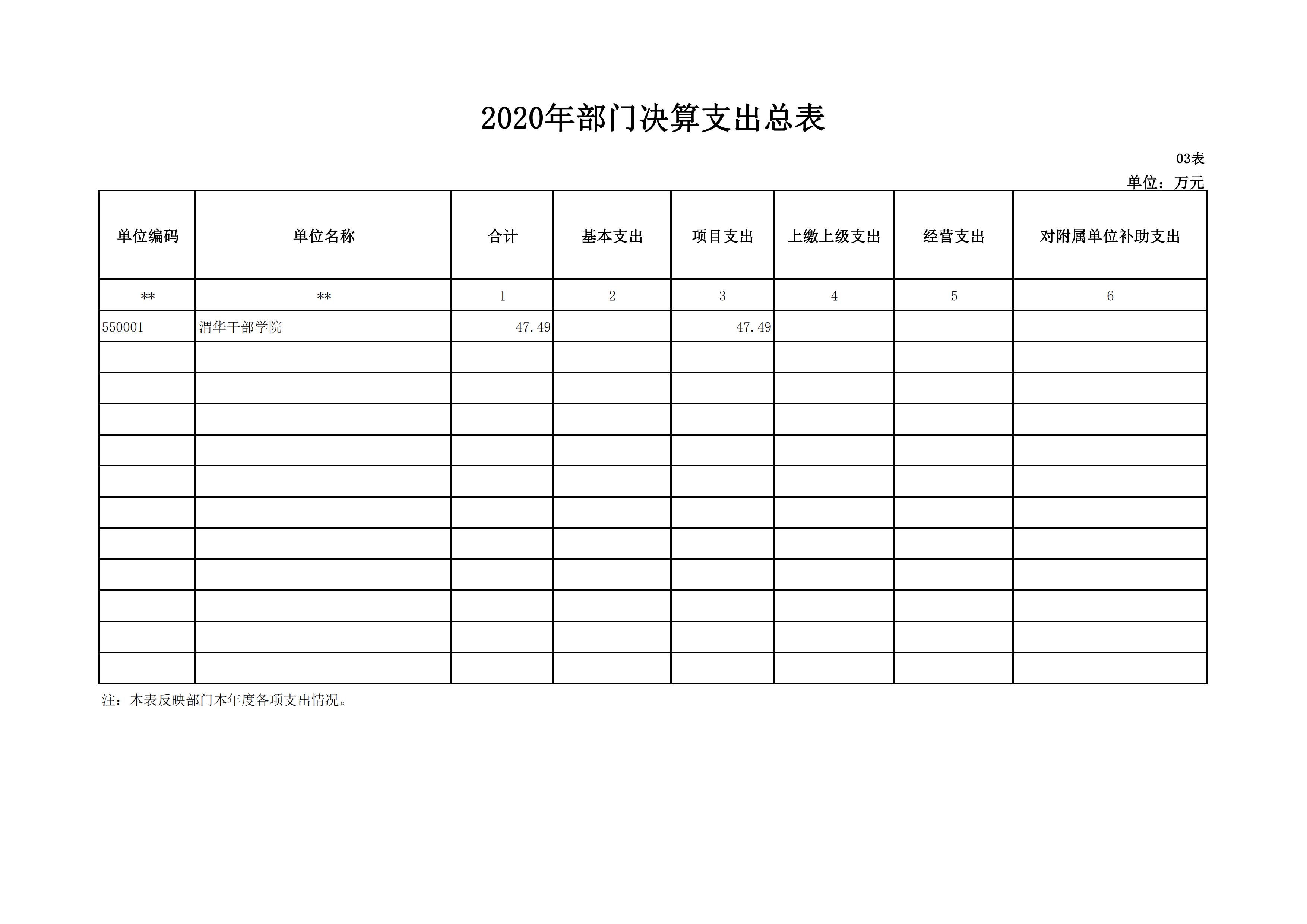 2020年部门决算支出总表

03表

单位：万元

| 单位编码 | 单位名称 | 合计 | 基本支出 | 项目支出 | 上缴上级支出 | 经营支出 | 对附属单位补助支出 |
|---|---|---|---|---|---|---|---|
| ** | ** | 1 | 2 | 3 | 4 | 5 | 6 |
| 550001 | 渭华干部学院 | 47.49 | | 47.49 | | | |
| | | | | | | | |
| | | | | | | | |
| | | | | | | | |
| | | | | | | | |
| | | | | | | | |
| | | | | | | | |
| | | | | | | | |
| | | | | | | | |
| | | | | | | | |
| | | | | | | | |
| | | | | | | | |

注：本表反映部门本年度各项支出情况。